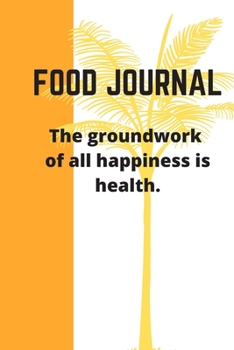 FOOD JOURNAL

The groundwork of all happiness is health.